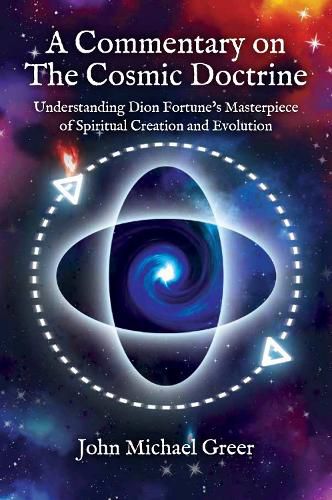 A Commentary on The Cosmic Doctrine

Understanding Dion Fortune's Masterpiece of Spiritual Creation and Evolution

John Michael Greer